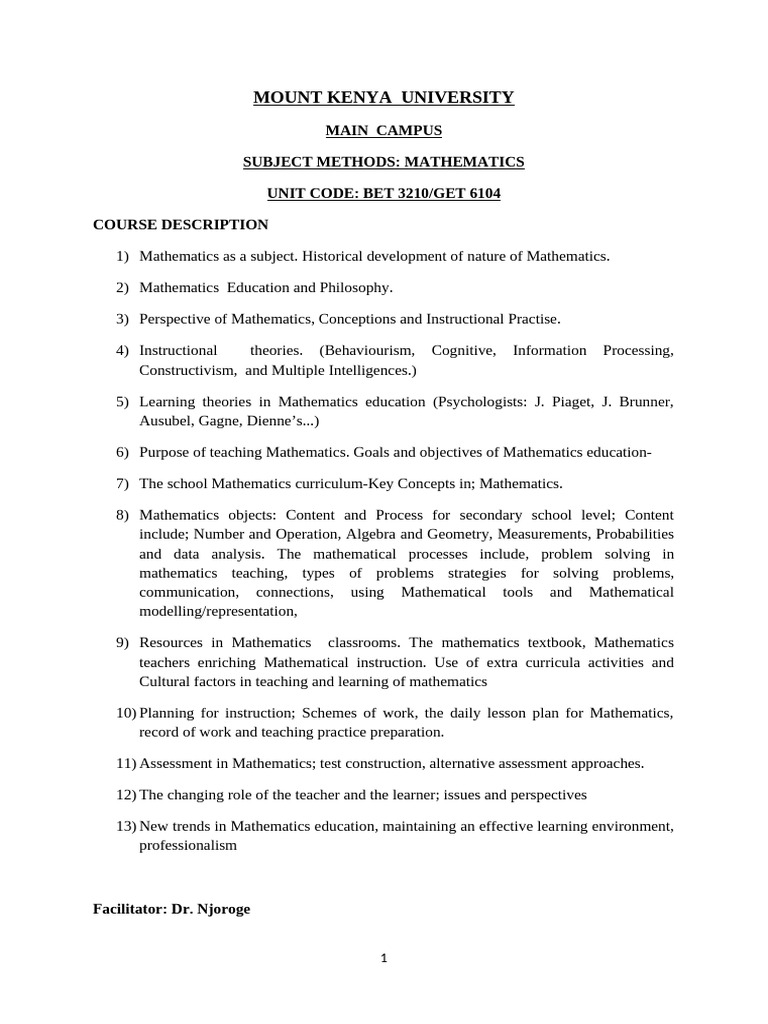 MOUNT KENYA UNIVERSITY

MAIN CAMPUS

SUBJECT METHODS: MATHEMATICS

UNIT CODE: BET 3210/GET 6104

COURSE DESCRIPTION

1) Mathematics as a subject. Historical development of nature of Mathematics.

2) Mathematics Education and Philosophy.

3) Perspective of Mathematics, Conceptions and Instructional Practise.

4) Instructional theories. (Behaviourism, Cognitive, Information Processing, Constructivism, and Multiple Intelligences.)

5) Learning theories in Mathematics education (Psychologists: J. Piaget, J. Brunner, Ausubel, Gagne, Dienne's...)

6) Purpose of teaching Mathematics. Goals and objectives of Mathematics education-

7) The school Mathematics curriculum-Key Concepts in; Mathematics.

8) Mathematics objects: Content and Process for secondary school level; Content include; Number and Operation, Algebra and Geometry, Measurements, Probabilities and data analysis. The mathematical processes include, problem solving in mathematics teaching, types of problems strategies for solving problems, communication, connections, using Mathematical tools and Mathematical modelling/representation,

9) Resources in Mathematics classrooms. The mathematics textbook, Mathematics teachers enriching Mathematical instruction. Use of extra curricula activities and Cultural factors in teaching and learning of mathematics

10) Planning for instruction; Schemes of work, the daily lesson plan for Mathematics, record of work and teaching practice preparation.

11) Assessment in Mathematics; test construction, alternative assessment approaches.

12) The changing role of the teacher and the learner; issues and perspectives

13) New trends in Mathematics education, maintaining an effective learning environment, professionalism

Facilitator: Dr. Njoroge

1